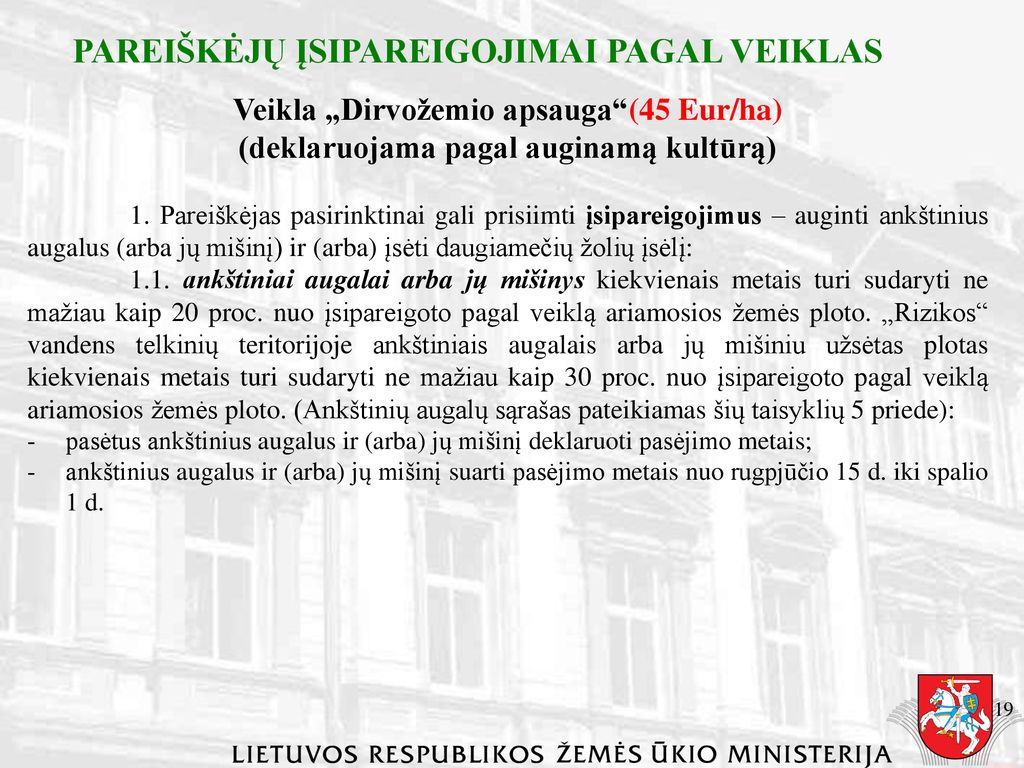 PAREIŠKĖJŲ ĮSIPAREIGOJIMAI PAGAL VEIKLAS

Veikla „Dirvožemio apsauga“(45 Eur/ha)
(deklaruojama pagal auginamą kultūrą)

1. Pareiškėjas pasirinktinai gali prisiimti įsipareigojimus – auginti ankštinius augalus (arba jų mišinį) ir (arba) įsėti daugiamečių žolių įsėlį:

1.1. ankštiniai augalai arba jų mišinys kiekvienais metais turi sudaryti ne mažiau kaip 20 proc. nuo įsipareigoto pagal veiklą ariamosios žemės ploto. „Rizikos“ vandens telkinių teritorijoje ankštiniais augalais arba jų mišiniu užsėtas plotas kiekvienais metais turi sudaryti ne mažiau kaip 30 proc. nuo įsipareigoto pagal veiklą ariamosios žemės ploto. (Ankštinių augalų sąrašas pateikiamas šių taisyklių 5 priede):
- pasėtus ankštinius augalus ir (arba) jų mišinį deklaruoti pasėjimo metais;
- ankštinius augalus ir (arba) jų mišinį suarti pasėjimo metais nuo rugpjūčio 15 d. iki spalio 1 d.

19

LIETUVOS RESPUBLIKOS ŽEMĖS ŪKIO MINISTERIJA